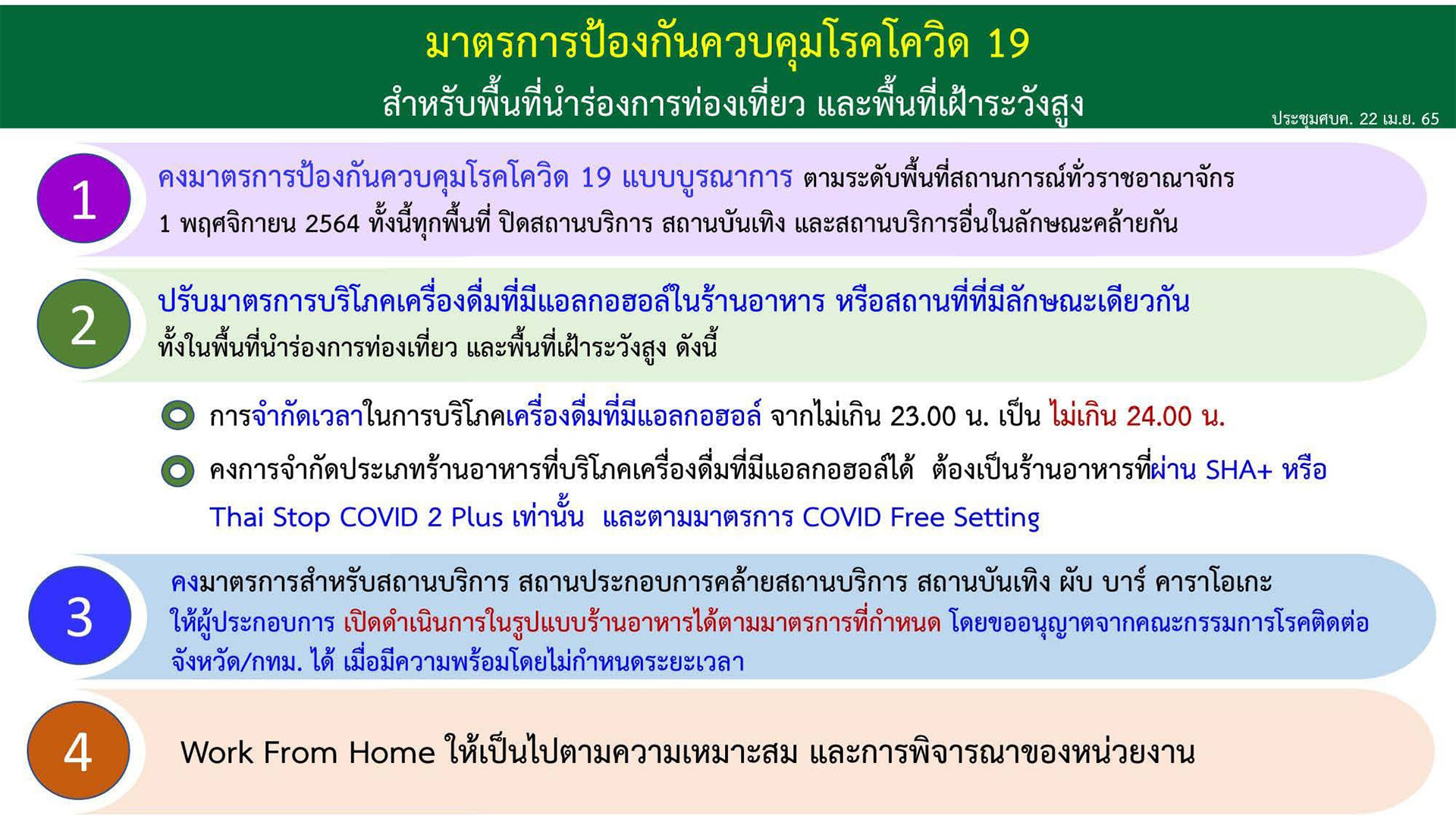 มาตรการป้องกันควบคุมโรคโควิด 19
สำหรับพื้นที่นำร่องการท่องเที่ยว และพื้นที่เฝ้าระวังสูง

ประชุมศบค. 22 เม.ย. 65

1

คงมาตรการป้องกันควบคุมโรคโควิด 19 แบบบูรณาการ ตามระดับพื้นที่สถานการณ์ทั่วราชอาณาจักร 1 พฤศจิกายน 2564 ทั้งนี้ทุกพื้นที่ ปิดสถานบริการ สถานบันเทิง และสถานบริการอื่นในลักษณะคล้ายกัน

2

ปรับมาตรการบริโภคเครื่องดื่มที่มีแอลกอฮอล์ในร้านอาหาร หรือสถานที่ที่มีลักษณะเดียวกัน ทั้งในพื้นที่นำร่องการท่องเที่ยว และพื้นที่เฝ้าระวังสูง ดังนี้

การจำกัดเวลาในการบริโภคเครื่องดื่มที่มีแอลกอฮอล์ จากไม่เกิน 23.00 น. เป็น ไม่เกิน 24.00 น.

คงการจำกัดประเภทร้านอาหารที่บริโภคเครื่องดื่มที่มีแอลกอฮอล์ได้ ต้องเป็นร้านอาหารที่ผ่าน SHA+ หรือ Thai Stop COVID 2 Plus เท่านั้น และตามมาตรการ COVID Free Setting

3

คงมาตรการสำหรับสถานบริการ สถานประกอบการคล้ายสถานบริการ สถานบันเทิง ผับ บาร์ คาราโอเกะ ให้ผู้ประกอบการ เปิดดำเนินการในรูปแบบร้านอาหารได้ตามมาตรการที่กำหนด โดยขออนุญาตจากคณะกรรมการโรคติดต่อจังหวัด/กทม. ได้ เมื่อมีความพร้อมโดยไม่กำหนดระยะเวลา

4

Work From Home ให้เป็นไปตามความเหมาะสม และการพิจารณาของหน่วยงาน